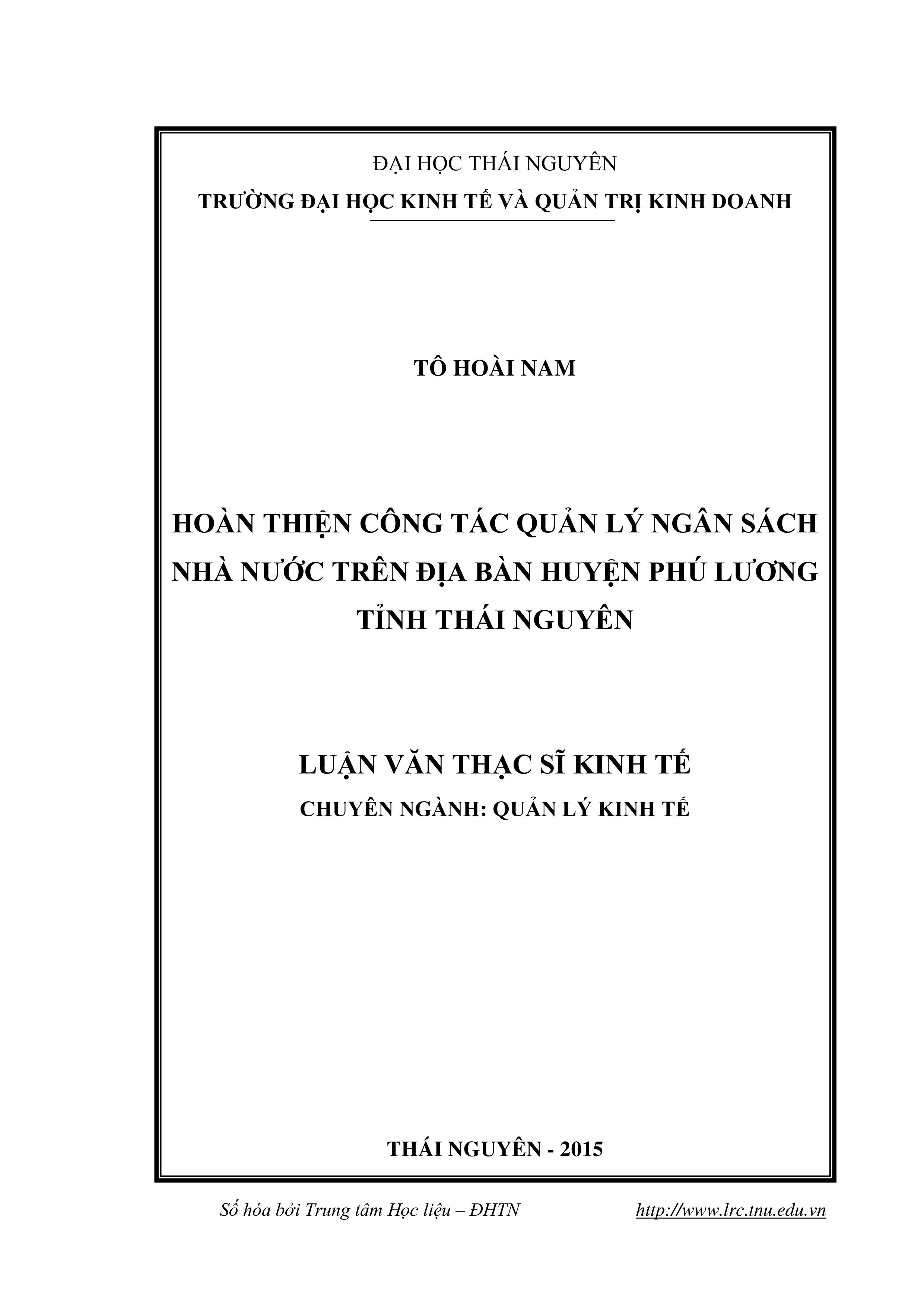 ĐẠI HỌC THÁI NGUYÊN
TRƯỜNG ĐẠI HỌC KINH TẾ VÀ QUẢN TRỊ KINH DOANH

TÔ HOÀI NAM

HOÀN THIỆN CÔNG TÁC QUẢN LÝ NGÂN SÁCH NHÀ NƯỚC TRÊN ĐỊA BÀN HUYỆN PHÚ LƯƠNG TỈNH THÁI NGUYÊN

LUẬN VĂN THẠC SĨ KINH TẾ
CHUYÊN NGÀNH: QUẢN LÝ KINH TẾ

THÁI NGUYÊN - 2015

Số hóa bởi Trung tâm Học liệu – ĐHTN http://www.lrc.tnu.edu.vn